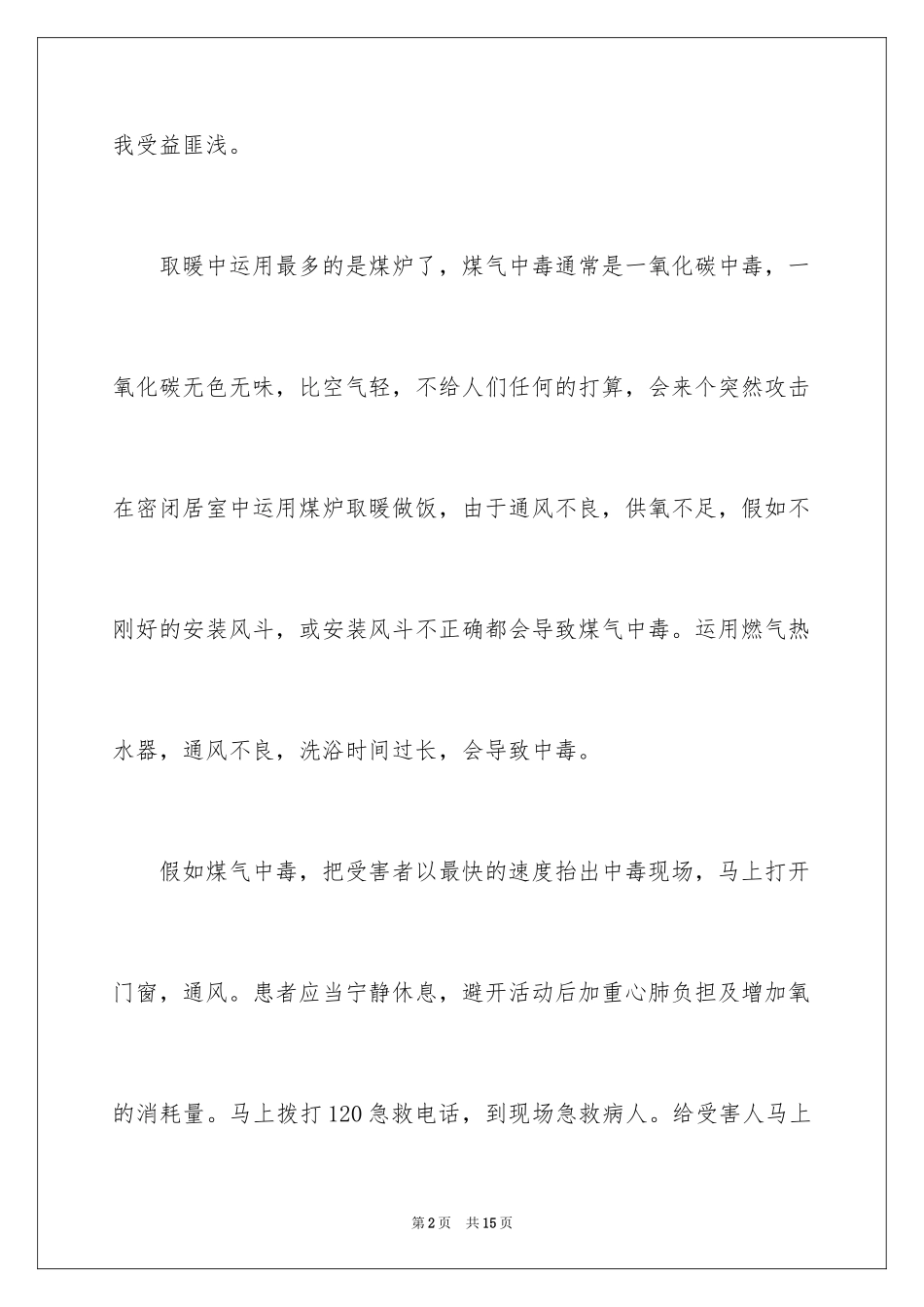 我受益匪浅。

取暖中运用最多的是煤炉了，煤气中毒通常是一氧化碳中毒，一氧化碳无色无味，比空气轻，不给人们任何的打算，会来个突然攻击在密闭居室中运用煤炉取暖做饭，由于通风不良，供氧不足，假如不刚好的安装风斗，或安装风斗不正确都会导致煤气中毒。运用燃气热水器，通风不良，洗浴时间过长，会导致中毒。

假如煤气中毒，把受害者以最快的速度抬出中毒现场，马上打开门窗，通风。患者应当宁静休息，避开活动后加重心肺负担及增加氧的消耗量。马上拨打120急救电话，到现场急救病人。给受害人马上

第2页 共15页